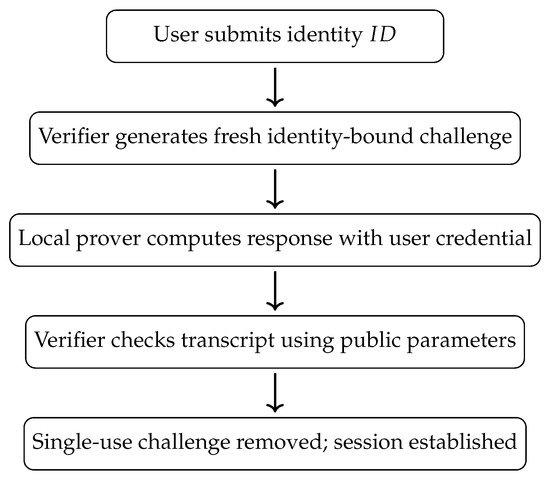 User submits identity $ID$

Verifier generates fresh identity-bound challenge

Local prover computes response with user credential

Verifier checks transcript using public parameters

Single-use challenge removed; session established